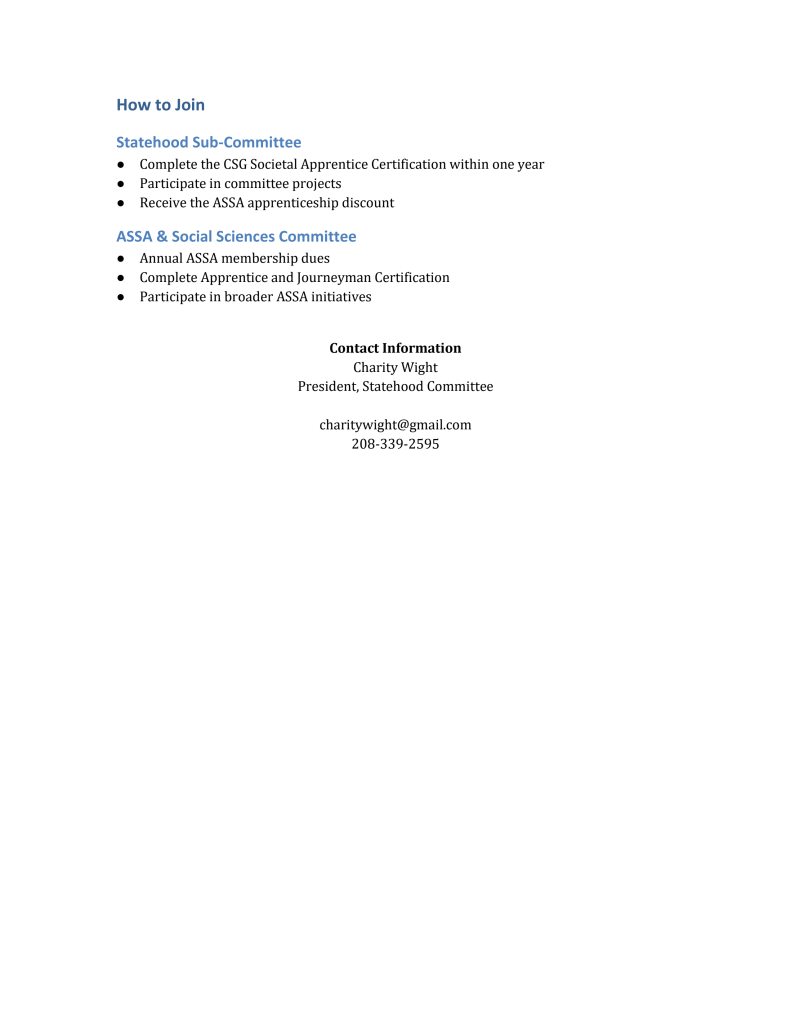 How to Join

Statehood Sub-Committee

● Complete the CSG Societal Apprentice Certification within one year
● Participate in committee projects
● Receive the ASSA apprenticeship discount

ASSA & Social Sciences Committee

● Annual ASSA membership dues
● Complete Apprentice and Journeyman Certification
● Participate in broader ASSA initiatives

Contact Information
Charity Wight
President, Statehood Committee

charitywight@gmail.com
208-339-2595